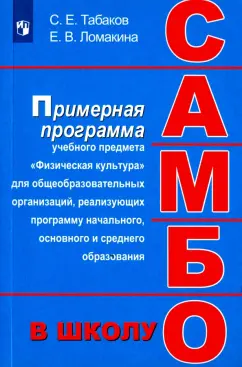 С. Е. Табаков
Е. В. Ломакина

Примерная программа учебного предмета «Физическая культура» для общеобразовательных организаций, реализующих программу начального, основного и среднего образования

САМБО

В ШКОЛУ